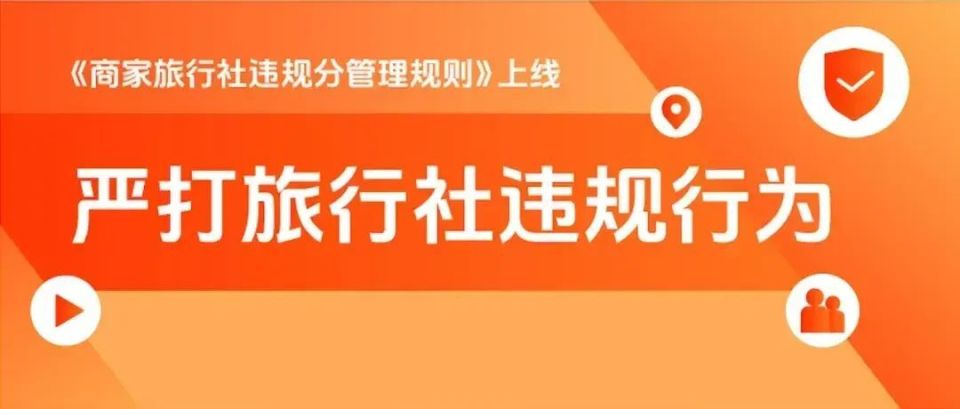 《商家旅行社违规分管理规则》上线

严打旅行社违规行为